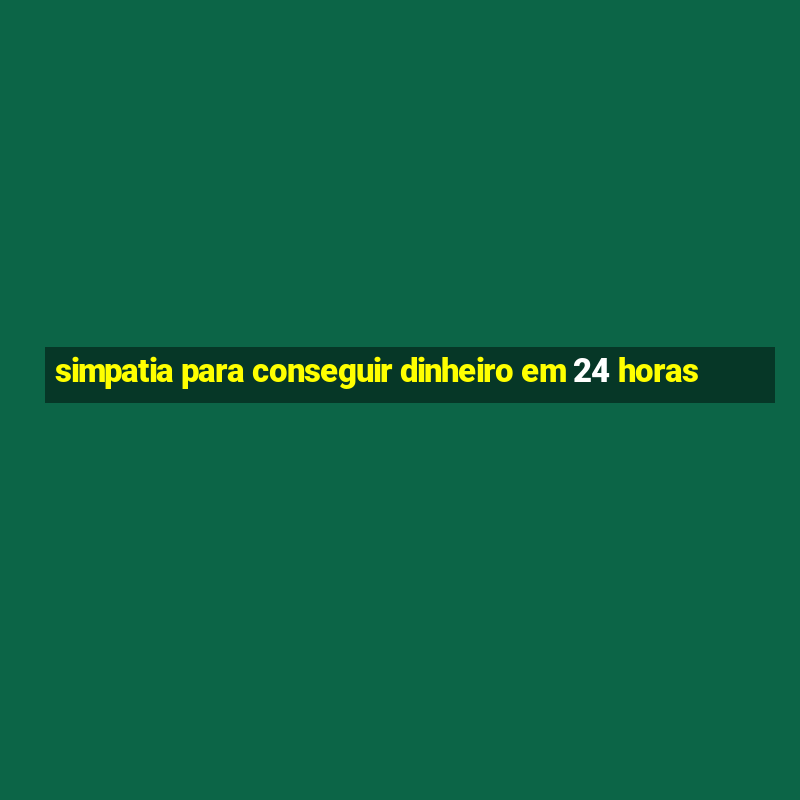 simpatia para conseguir dinheiro em 24 horas